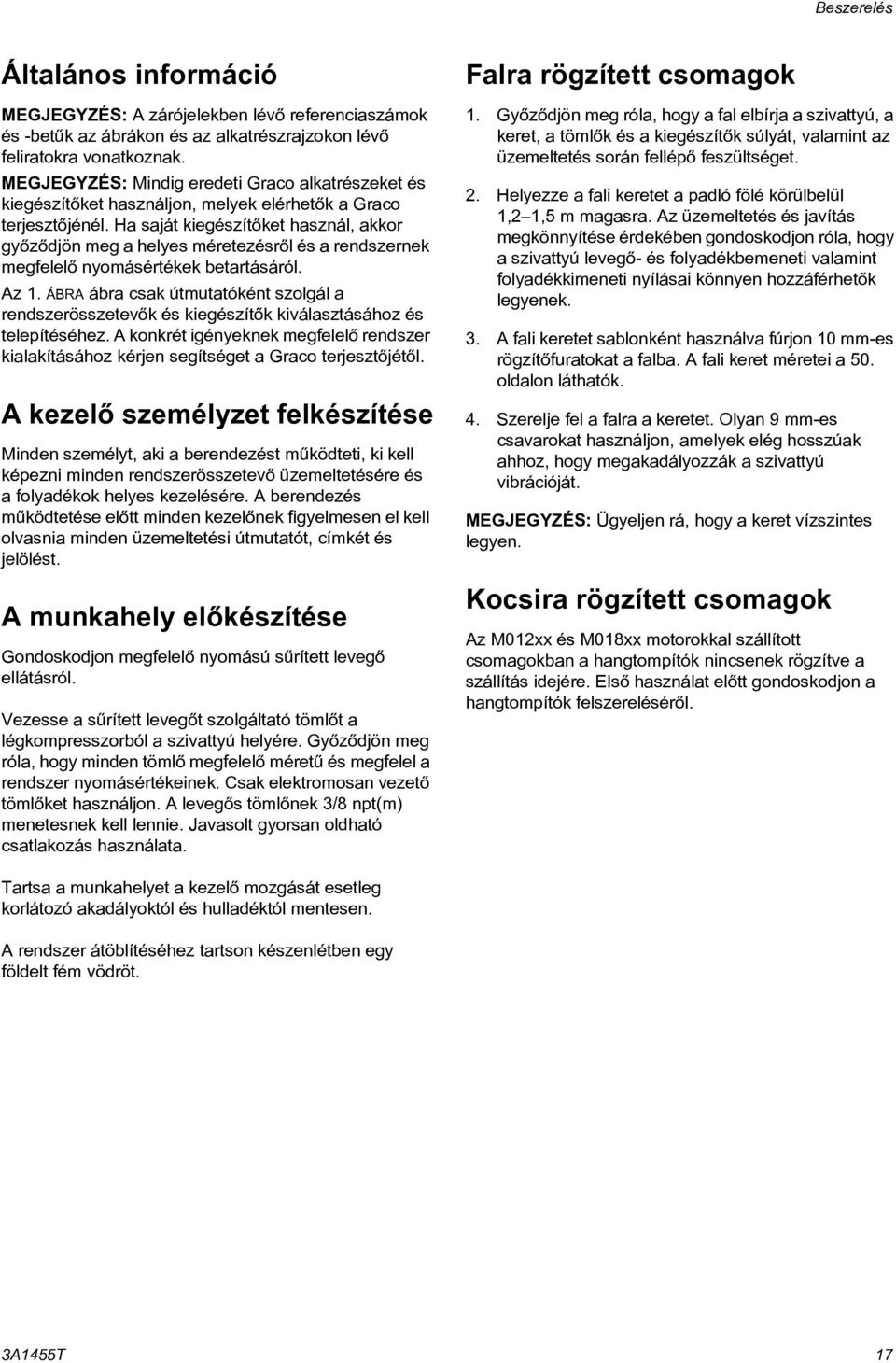 Beszerelés

Általános információ

MEGJEGYZÉS: A zárójelekben lévő referenciaszámok és -betűk az ábrákon és az alkatrészrajzokon lévő feliratokra vonatkoznak.

MEGJEGYZÉS: Mindig eredeti Graco alkatrészeket és kiegészítőket használjon, melyek elérhetők a Graco terjesztőjénél. Ha saját kiegészítőket használ, akkor győződjön meg a helyes méretezésről és a rendszernek megfelelő nyomásértékek betartásáról.

Az 1. ÁBRA ábra csak útmutatóként szolgál a rendszerösszetevők és kiegészítők kiválasztásához és telepítéséhez. A konkrét igényeknek megfelelő rendszer kialakításához kérjen segítséget a Graco terjesztőjétől.

A kezelő személyzet felkészítése

Minden személyt, aki a berendezést működteti, ki kell képezni minden rendszerösszetevő üzemeltetésére és a folyadékok helyes kezelésére. A berendezés működtetése előtt minden kezelőnek figyelmesen el kell olvasnia minden üzemeltetési útmutatót, címkét és jelölést.

A munkahely előkészítése

Gondoskodjon megfelelő nyomású sűrített levegő ellátásról.

Vezesse a sűrített levegőt szolgáltató tömlőt a légkompresszorból a szivattyú helyére. Győződjön meg róla, hogy minden tömlő megfelelő méretű és megfelel a rendszer nyomásértékeinek. Csak elektromosan vezető tömlőket használjon. A levegős tömlőnek 3/8 npt(m) menetesnek kell lennie. Javasolt gyorsan oldható csatlakozás használata.

Tartsa a munkahelyet a kezelő mozgását esetleg korlátozó akadályoktól és hulladéktól mentesen.

A rendszer átöblítéséhez tartson készenlétben egy földelt fém vödröt.

Falra rögzített csomagok

1. Győződjön meg róla, hogy a fal elbírja a szivattyú, a keret, a tömlők és a kiegészítők súlyát, valamint az üzemeltetés során fellépő feszültséget.

2. Helyezze a fali keretet a padló fölé körülbelül 1,2–1,5 m magasra. Az üzemeltetés és javítás megkönnyítése érdekében gondoskodjon róla, hogy a szivattyú levegő- és folyadékbemeneti valamint folyadékkimeneti nyílásai könnyen hozzáférhetők legyenek.

3. A fali keretet sablonként használva fúrjon 10 mm-es rögzítőfuratokat a falba. A fali keret méretei a 50. oldalon láthatók.

4. Szerelje fel a falra a keretet. Olyan 9 mm-es csavarokat használjon, amelyek elég hosszúak ahhoz, hogy megakadályozzák a szivattyú vibrációját.

MEGJEGYZÉS: Ügyeljen rá, hogy a keret vízszintes legyen.

Kocsira rögzített csomagok

Az M012xx és M018xx motorokkal szállított csomagokban a hangtompítók nincsenek rögzítve a szállítás idejére. Első használat előtt gondoskodjon a hangtompítók felszereléséről.

3A1455T

17